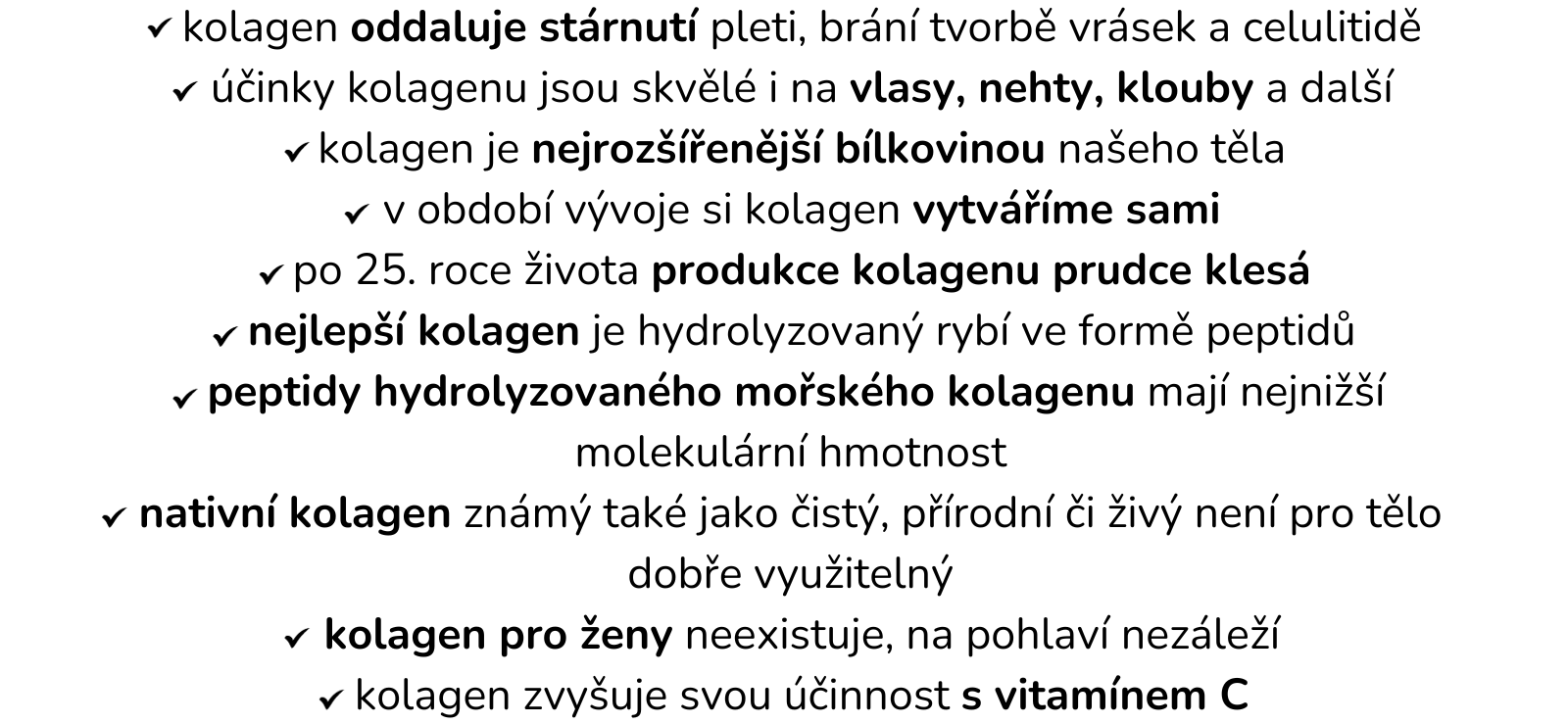 ✓ kolagen oddaluje stárnutí pleti, brání tvorbě vrásek a celulitidě
✓ účinky kolagenu jsou skvělé i na vlasy, nehty, klouby a další
✓ kolagen je nejrozšířenější bílkovinou našeho těla
✓ v období vývoje si kolagen vytváříme sami
✓ po 25. roce života produkce kolagenu prudce klesá
✓ nejlepší kolagen je hydrolyzovaný rybí ve formě peptidů
✓ peptidy hydrolyzovaného mořského kolagenu mají nejnižší molekulární hmotnost
✓ nativní kolagen známý také jako čistý, přírodní či živý není pro tělo dobře využitelný
✓ kolagen pro ženy neexistuje, na pohlaví nezáleží
✓ kolagen zvyšuje svou účinnost s vitamínem C